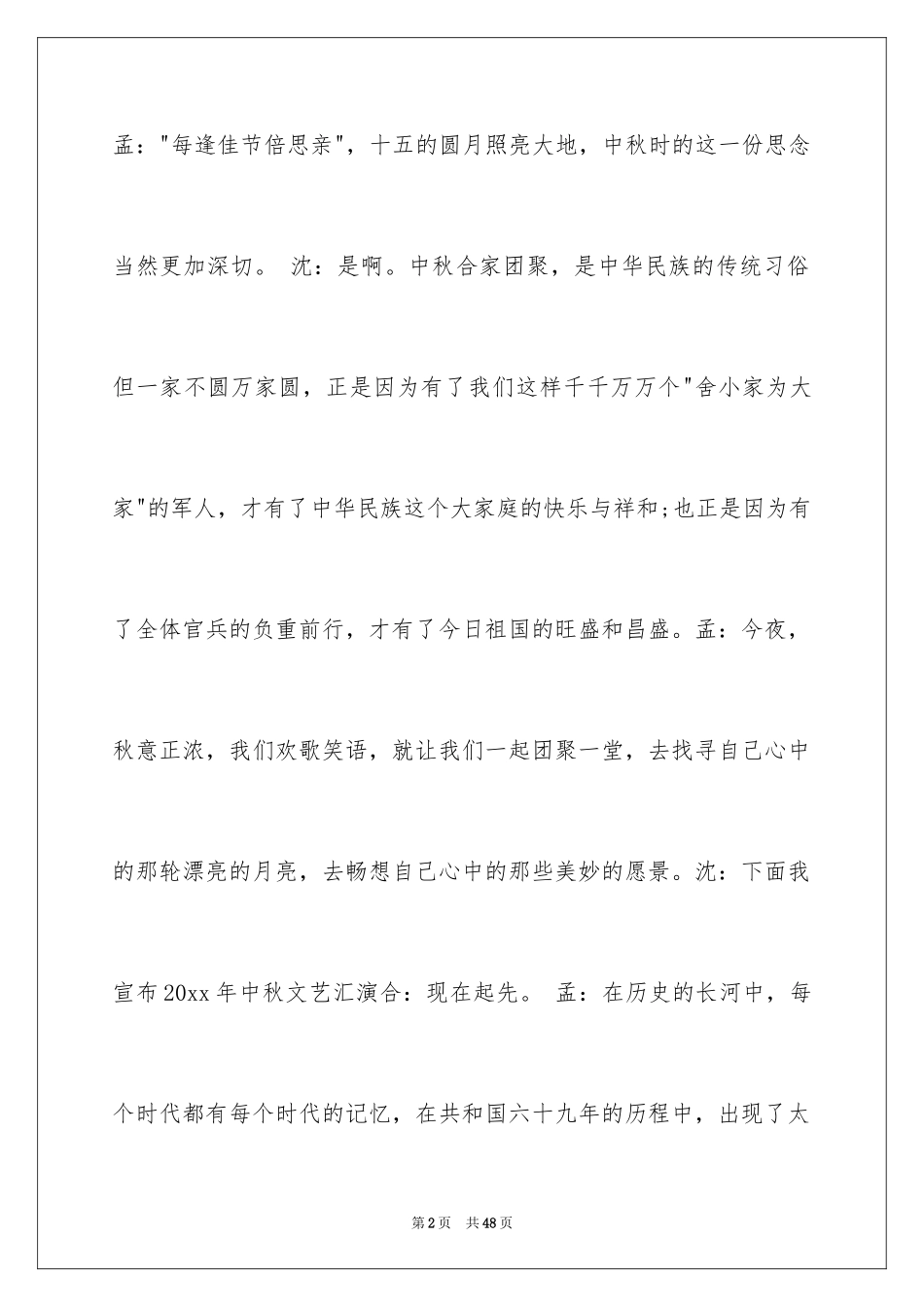 孟："每逢佳节倍思亲"，十五的圆月照亮大地，中秋时的这一份思念当然更加深切。 沈：是啊。中秋合家团聚，是中华民族的传统习俗但一家不圆万家圆，正是因为有了我们这样千千万万个"舍小家为大家"的军人，才有了中华民族这个大家庭的快乐与祥和;也正是因为有了全体官兵的负重前行，才有了今日祖国的旺盛和昌盛。孟：今夜，秋意正浓，我们欢歌笑语，就让我们一起团聚一堂，去找寻自己心中的那轮漂亮的月亮，去畅想自己心中的那些美妙的愿景。沈：下面我宣布20xx年中秋文艺汇演合：现在起先。 孟：在历史的长河中，每个时代都有每个时代的记忆，在共和国六十九年的历程中，出现了太

第2页 共48页